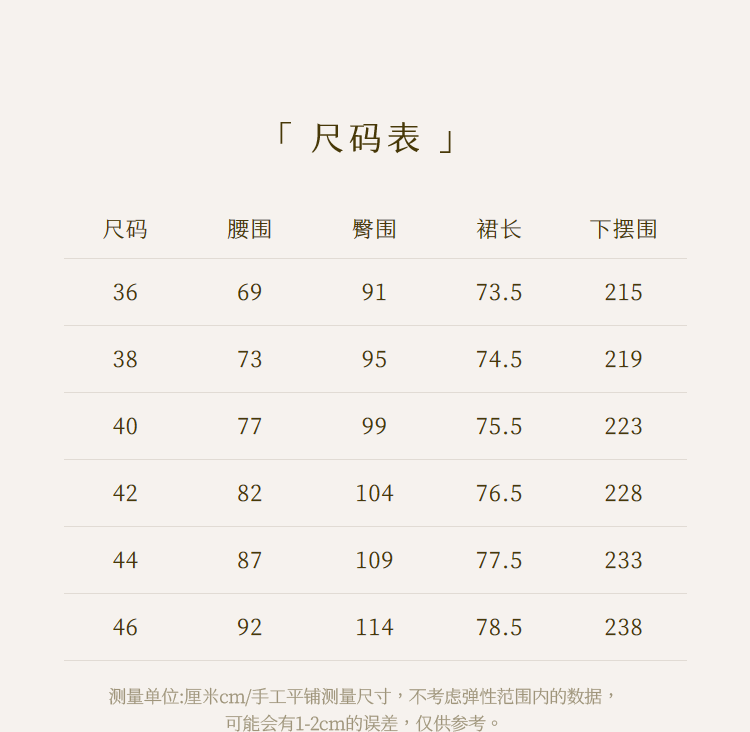 「 尺码表 」

| 尺码 | 腰围 | 臀围 | 裙长 | 下摆围 |
|---|---|---|---|---|
| 36 | 69 | 91 | 73.5 | 215 |
| 38 | 73 | 95 | 74.5 | 219 |
| 40 | 77 | 99 | 75.5 | 223 |
| 42 | 82 | 104 | 76.5 | 228 |
| 44 | 87 | 109 | 77.5 | 233 |
| 46 | 92 | 114 | 78.5 | 238 |

测量单位:厘米cm/手工平铺测量尺寸，不考虑弹性范围内的数据，可能会有1-2cm的误差，仅供参考。